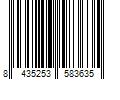 8 435253 583635